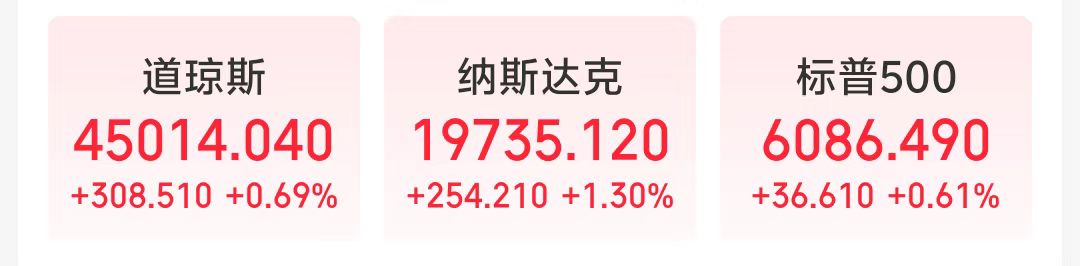 道琼斯
45014.040
+308.510 +0.69%

纳斯达克
19735.120
+254.210 +1.30%

标普500
6086.490
+36.610 +0.61%